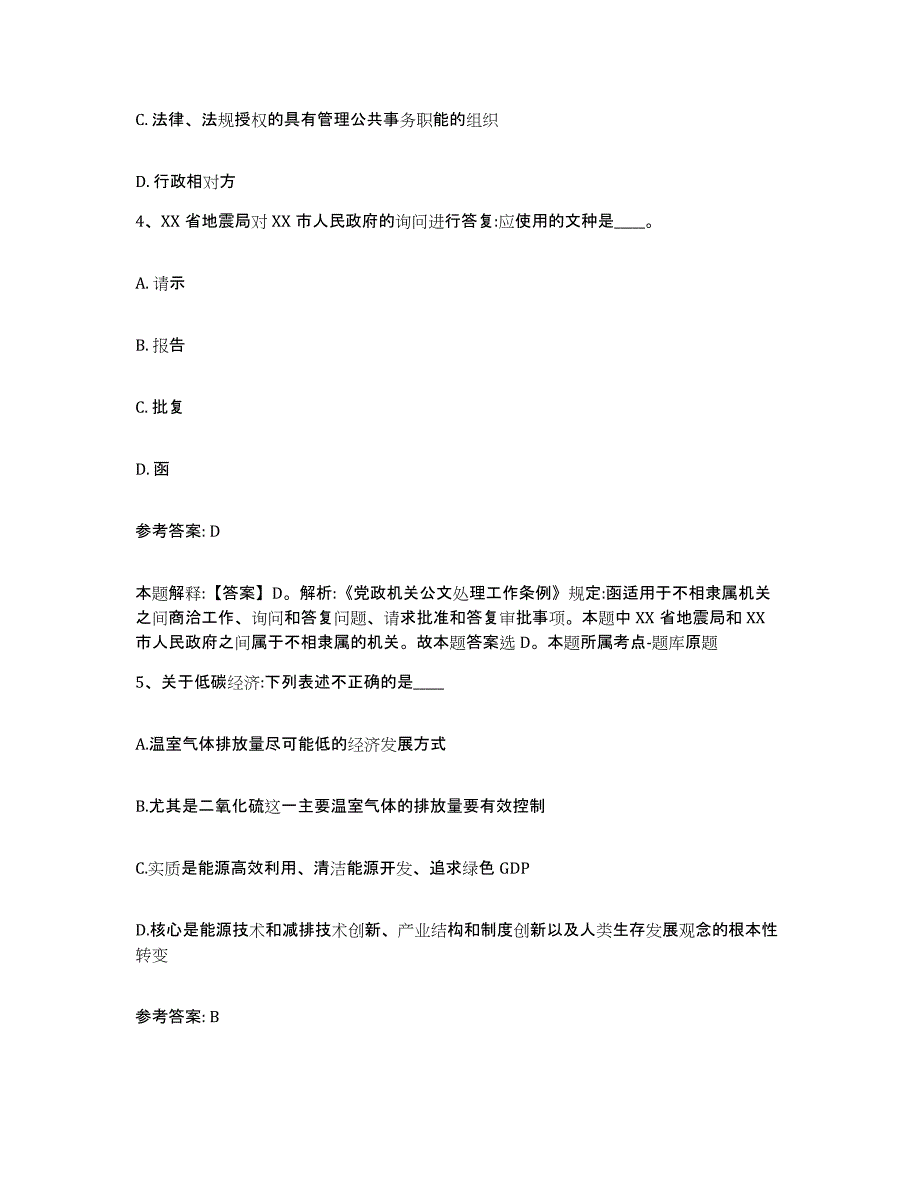 C. 法律、法规授权的具有管理公共事务职能的组织

D. 行政相对方

4、XX 省地震局对 XX 市人民政府的询问进行答复:应使用的文种是____。

A. 请示

B. 报告

C. 批复

D. 函

参考答案: D

本题解释:【答案】D。解析:《党政机关公文处理工作条例》规定:函适用于不相隶属机关之间商洽工作、询问和答复问题、请求批准和答复审批事项。本题中 XX 省地震局和 XX 市人民政府之间属于不相隶属的机关。故本题答案选 D。本题所属考点-题库原题

5、关于低碳经济:下列表述不正确的是____

A.温室气体排放量尽可能低的经济发展方式

B.尤其是二氧化硫这一主要温室气体的排放量要有效控制

C.实质是能源高效利用、清洁能源开发、追求绿色 GDP

D.核心是能源技术和减排技术创新、产业结构和制度创新以及人类生存发展观念的根本性转变

参考答案: B